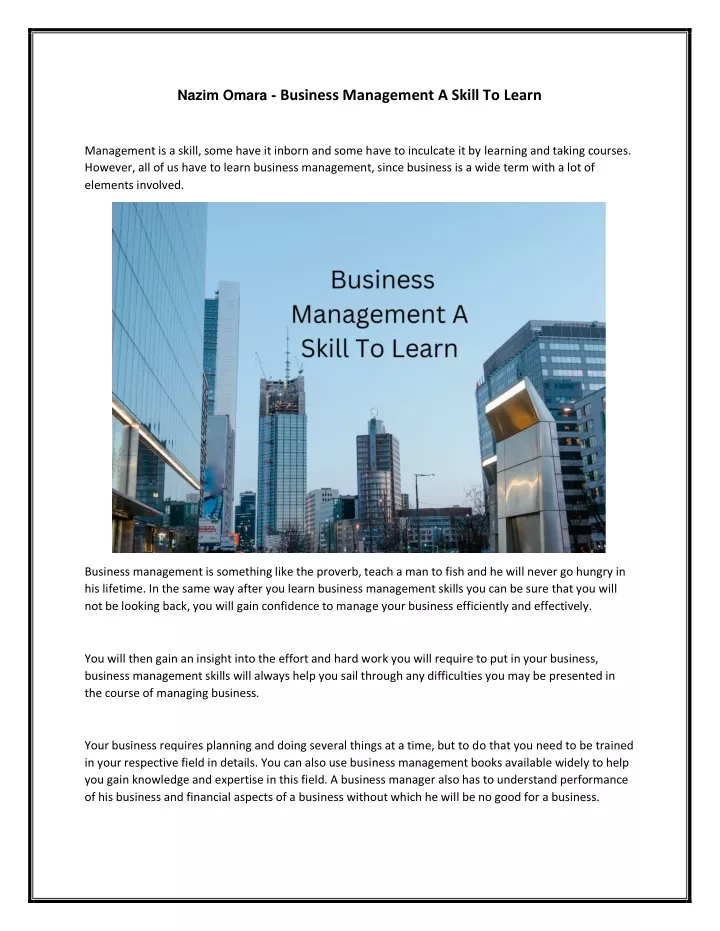 Nazim Omara - Business Management A Skill To Learn

Management is a skill, some have it inborn and some have to inculcate it by learning and taking courses. However, all of us have to learn business management, since business is a wide term with a lot of elements involved.

Business Management A Skill To Learn

Business management is something like the proverb, teach a man to fish and he will never go hungry in his lifetime. In the same way after you learn business management skills you can be sure that you will not be looking back, you will gain confidence to manage your business efficiently and effectively.

You will then gain an insight into the effort and hard work you will require to put in your business, business management skills will always help you sail through any difficulties you may be presented in the course of managing business.

Your business requires planning and doing several things at a time, but to do that you need to be trained in your respective field in details. You can also use business management books available widely to help you gain knowledge and expertise in this field. A business manager also has to understand performance of his business and financial aspects of a business without which he will be no good for a business.